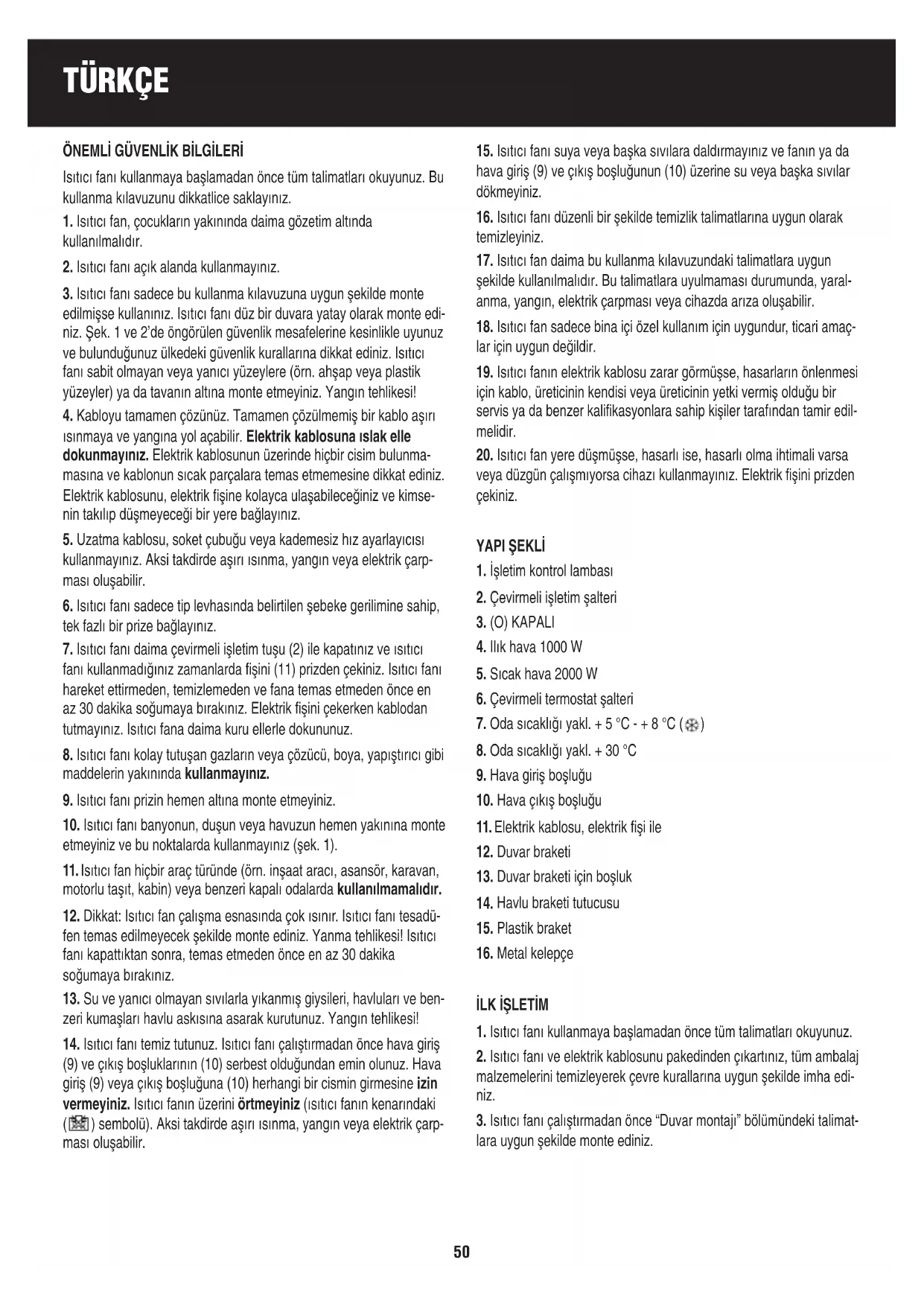 TÜRKÇE

ÖNEMLİ GÜVENLİK BİLGİLERİ

Isıtıcı fanı kullanmaya başlamadan önce tüm talimatları okuyunuz. Bu kullanma kılavuzunu dikkatlice saklayınız.

1. Isıtıcı fan, çocukların yakınında daima gözetim altında kullanılmalıdır.

2. Isıtıcı fanı açık alanda kullanmayınız.

3. Isıtıcı fanı sadece bu kullanma kılavuzuna uygun şekilde monte edilmişse kullanınız. Isıtıcı fanı düz bir duvara yatay olarak monte ediniz. Şek. 1 ve 2'de öngörülen güvenlik mesafelerine kesinlikle uyunuz ve bulunduğunuz ülkedeki güvenlik kurallarına dikkat ediniz. Isıtıcı fanı sabit olmayan veya yanıcı yüzeylere (örn. ahşap veya plastik yüzeyler) ya da tavanın altına monte etmeyiniz. Yangın tehlikesi!

4. Kabloyu tamamen çözünüz. Tamamen çözülmemiş bir kablo aşırı ısınmaya ve yangına yol açabilir. Elektrik kablosuna ıslak elle dokunmayınız. Elektrik kablosunun üzerinde hiçbir cisim bulunmamasına ve kablonun sıcak parçalara temas etmemesine dikkat ediniz. Elektrik kablosunu, elektrik fişine kolayca ulaşabileceğiniz ve kimsenin takılıp düşmeyeceği bir yere bağlayınız.

5. Uzatma kablosu, soket çubuğu veya kademesiz hız ayarlayıcısı kullanmayınız. Aksi takdirde aşırı ısınma, yangın veya elektrik çarpması oluşabilir.

6. Isıtıcı fanı sadece tip levhasında belirtilen şebeke gerilimine sahip, tek fazlı bir prize bağlayınız.

7. Isıtıcı fanı daima çevirmeli işletim tuşu (2) ile kapatınız ve ısıtıcı fanı kullanmadığınız zamanlarda fişini (11) prizden çekiniz. Isıtıcı fanı hareket ettirmeden, temizlemeden ve fana temas etmeden önce en az 30 dakika soğumaya bırakınız. Elektrik fişini çekerken kablodan tutmayınız. Isıtıcı fana daima kuru ellerle dokununuz.

8. Isıtıcı fanı kolay tutuşan gazların veya çözücü, boya, yapıştırıcı gibi maddelerin yakınında kullanmayınız.

9. Isıtıcı fanı prizin hemen altına monte etmeyiniz.

10. Isıtıcı fanı banyonun, duşun veya havuzun hemen yakınına monte etmeyiniz ve bu noktalarda kullanmayınız (şek. 1).

11. Isıtıcı fan hiçbir araç türünde (örn. inşaat aracı, asansör, karavan, motorlu taşıt, kabin) veya benzeri kapalı odalarda kullanılmamalıdır.

12. Dikkat: Isıtıcı fan çalışma esnasında çok ısınır. Isıtıcı fanı tesadüfen temas edilmeyecek şekilde monte ediniz. Yanma tehlikesi! Isıtıcı fanı kapattıktan sonra, temas etmeden önce en az 30 dakika soğumaya bırakınız.

13. Su ve yanıcı olmayan sıvılarla yıkanmış giysileri, havluları ve benzeri kumaşları havlu askısına asarak kurutunuz. Yangın tehlikesi!

14. Isıtıcı fanı temiz tutunuz. Isıtıcı fanı çalıştırmadan önce hava giriş (9) ve çıkış boşluklarının (10) serbest olduğundan emin olunuz. Hava giriş (9) veya çıkış boşluğuna (10) herhangi bir cismin girmesine izin vermeyiniz. Isıtıcı fanın üzerini örtmeyiniz (ısıtıcı fanın kenarındaki ( ) sembolü). Aksi takdirde aşırı ısınma, yangın veya elektrik çarpması oluşabilir.

15. Isıtıcı fanı suya veya başka sıvılara daldırmayınız ve fanın ya da hava giriş (9) ve çıkış boşluğunun (10) üzerine su veya başka sıvılar dökmeyiniz.

16. Isıtıcı fanı düzenli bir şekilde temizlik talimatlarına uygun olarak temizleyiniz.

17. Isıtıcı fan daima bu kullanma kılavuzundaki talimatlara uygun şekilde kullanılmalıdır. Bu talimatlara uyulmaması durumunda, yaralanma, yangın, elektrik çarpması veya cihazda arıza oluşabilir.

18. Isıtıcı fan sadece bina içi özel kullanım için uygundur, ticari amaçlar için uygun değildir.

19. Isıtıcı fanın elektrik kablosu zarar görmüşse, hasarların önlenmesi için kablo, üreticinin kendisi veya üreticinin yetki vermiş olduğu bir servis ya da benzer kalifikasyonlara sahip kişiler tarafından tamir edilmelidir.

20. Isıtıcı fan yere düşmüşse, hasarlı ise, hasarlı olma ihtimali varsa veya düzgün çalışmıyorsa cihazı kullanmayınız. Elektrik fişini prizden çekiniz.

YAPI ŞEKLİ
1. İşletim kontrol lambası
2. Çevirmeli işletim şalteri
3. (O) KAPALI
4. Ilık hava 1000 W
5. Sıcak hava 2000 W
6. Çevirmeli termostat şalteri
7. Oda sıcaklığı yakl. + 5 °C - + 8 °C ( )
8. Oda sıcaklığı yakl. + 30 °C
9. Hava giriş boşluğu
10. Hava çıkış boşluğu
11. Elektrik kablosu, elektrik fişi ile
12. Duvar braketi
13. Duvar braketi için boşluk
14. Havlu braketi tutucusu
15. Plastik braket
16. Metal kelepçe

İLK İŞLETİM
1. Isıtıcı fanı kullanmaya başlamadan önce tüm talimatları okuyunuz.
2. Isıtıcı fanı ve elektrik kablosunu pakedinden çıkartınız, tüm ambalaj malzemelerini temizleyerek çevre kurallarına uygun şekilde imha ediniz.
3. Isıtıcı fanı çalıştırmadan önce "Duvar montajı" bölümündeki talimatlara uygun şekilde monte ediniz.

50